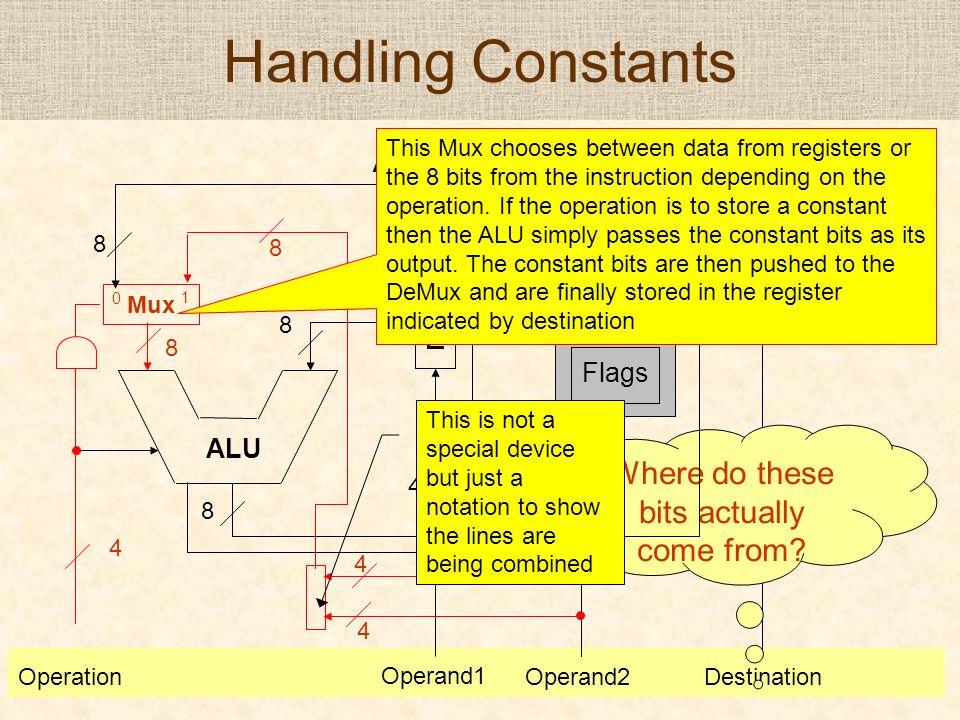 Handling Constants

This Mux chooses between data from registers or the 8 bits from the instruction depending on the operation. If the operation is to store a constant then the ALU simply passes the constant bits as its output. The constant bits are then pushed to the DeMux and are finally stored in the register indicated by destination

8

8

0 Mux 1

8

8

Flags

ALU

This is not a special device but just a notation to show the lines are being combined

Where do these bits actually come from?

8

4

4

4

Operation

Operand1

Operand2

Destination